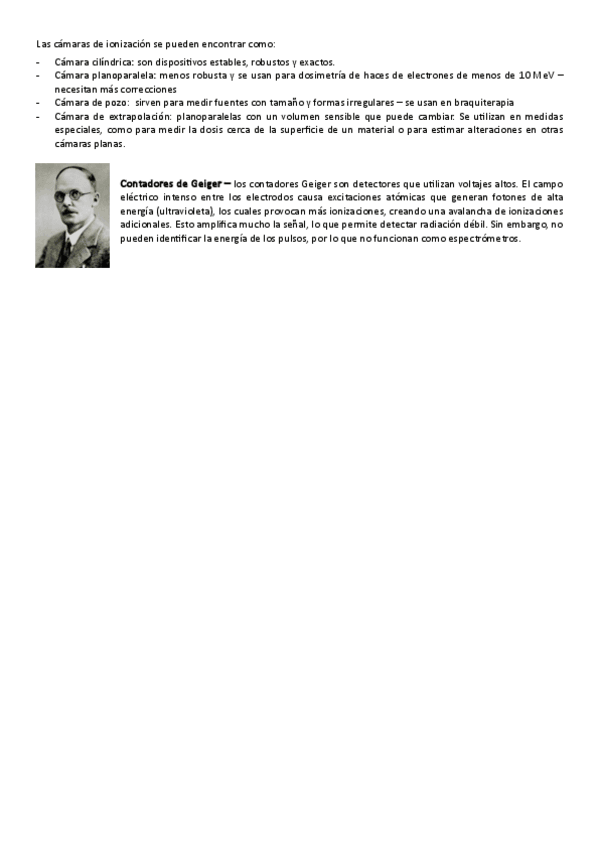 Las cámaras de ionización se pueden encontrar como:

- Cámara cilíndrica: son dispositivos estables, robustos y exactos.
- Cámara planoparalela: menos robusta y se usan para dosimetría de haces de electrones de menos de 10 MeV – necesitan más correcciones
- Cámara de pozo: sirven para medir fuentes con tamaño y formas irregulares – se usan en braquiterapia
- Cámara de extrapolación: planoparalelas con un volumen sensible que puede cambiar. Se utilizan en medidas especiales, como para medir la dosis cerca de la superficie de un material o para estimar alteraciones en otras cámaras planas.

Contadores de Geiger – los contadores Geiger son detectores que utilizan voltajes altos. El campo eléctrico intenso entre los electrodos causa excitaciones atómicas que generan fotones de alta energía (ultravioleta), los cuales provocan más ionizaciones, creando una avalancha de ionizaciones adicionales. Esto amplifica mucho la señal, lo que permite detectar radiación débil. Sin embargo, no pueden identificar la energía de los pulsos, por lo que no funcionan como espectrómetros.